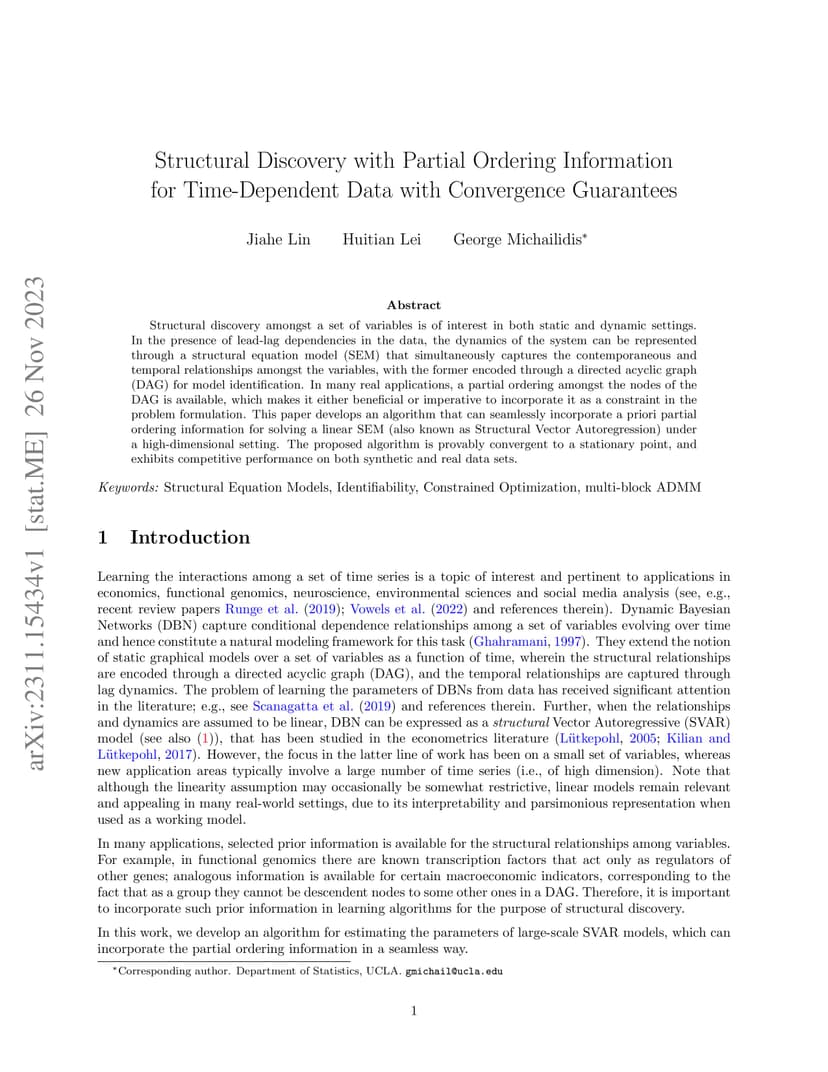 arXiv:2311.15434v1 [stat.ME] 26 Nov 2023

Structural Discovery with Partial Ordering Information for Time-Dependent Data with Convergence Guarantees

Jiahe Lin Huitian Lei George Michailidis*

Abstract

Structural discovery amongst a set of variables is of interest in both static and dynamic settings. In the presence of lead-lag dependencies in the data, the dynamics of the system can be represented through a structural equation model (SEM) that simultaneously captures the contemporaneous and temporal relationships amongst the variables, with the former encoded through a directed acyclic graph (DAG) for model identification. In many real applications, a partial ordering amongst the nodes of the DAG is available, which makes it either beneficial or imperative to incorporate it as a constraint in the problem formulation. This paper develops an algorithm that can seamlessly incorporate a priori partial ordering information for solving a linear SEM (also known as Structural Vector Autoregression) under a high-dimensional setting. The proposed algorithm is provably convergent to a stationary point, and exhibits competitive performance on both synthetic and real data sets.

Keywords: Structural Equation Models, Identifiability, Constrained Optimization, multi-block ADMM

1 Introduction

Learning the interactions among a set of time series is a topic of interest and pertinent to applications in economics, functional genomics, neuroscience, environmental sciences and social media analysis (see, e.g., recent review papers Runge et al. (2019); Vowels et al. (2022) and references therein). Dynamic Bayesian Networks (DBN) capture conditional dependence relationships among a set of variables evolving over time and hence constitute a natural modeling framework for this task (Ghahramani, 1997). They extend the notion of static graphical models over a set of variables as a function of time, wherein the structural relationships are encoded through a directed acyclic graph (DAG), and the temporal relationships are captured through lag dynamics. The problem of learning the parameters of DBNs from data has received significant attention in the literature; e.g., see Scanagatta et al. (2019) and references therein. Further, when the relationships and dynamics are assumed to be linear, DBN can be expressed as a structural Vector Autoregressive (SVAR) model (see also (1)), that has been studied in the econometrics literature (Lütkepohl, 2005; Kilian and Lütkepohl, 2017). However, the focus in the latter line of work has been on a small set of variables, whereas new application areas typically involve a large number of time series (i.e., of high dimension). Note that although the linearity assumption may occasionally be somewhat restrictive, linear models remain relevant and appealing in many real-world settings, due to its interpretability and parsimonious representation when used as a working model.

In many applications, selected prior information is available for the structural relationships among variables. For example, in functional genomics there are known transcription factors that act only as regulators of other genes; analogous information is available for certain macroeconomic indicators, corresponding to the fact that as a group they cannot be descendent nodes to some other ones in a DAG. Therefore, it is important to incorporate such prior information in learning algorithms for the purpose of structural discovery.

In this work, we develop an algorithm for estimating the parameters of large-scale SVAR models, which can incorporate the partial ordering information in a seamless way.

*Corresponding author. Department of Statistics, UCLA. gmichail@ucla.edu

1